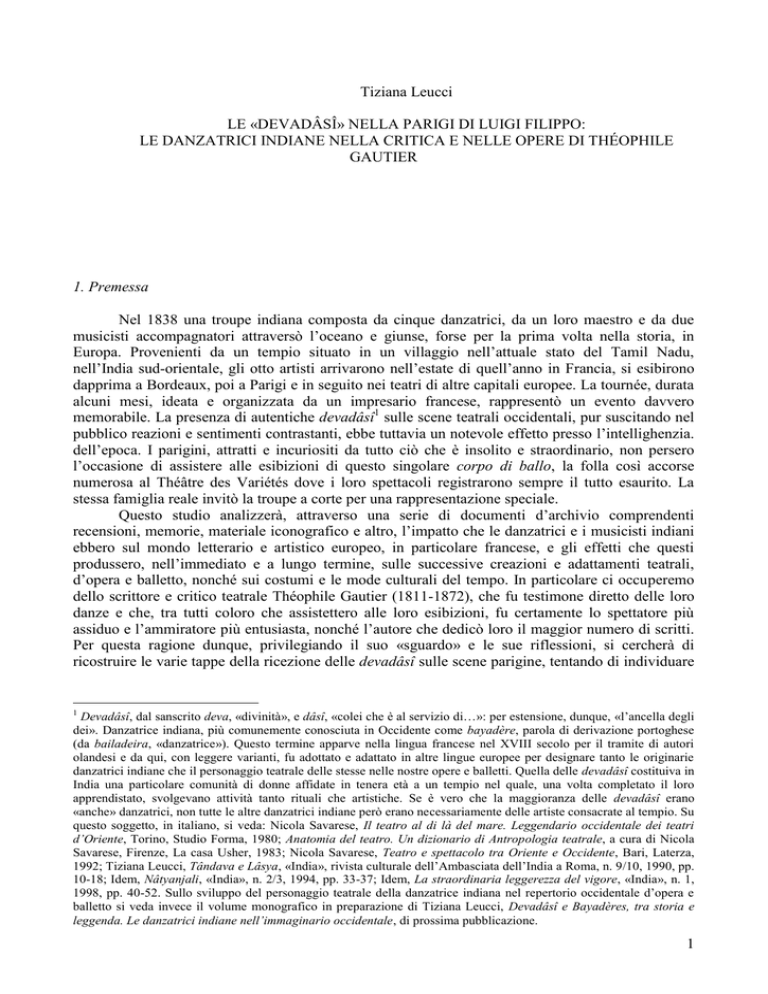 Tiziana Leucci

LE «DEVADÂSÎ» NELLA PARIGI DI LUIGI FILIPPO:
LE DANZATRICI INDIANE NELLA CRITICA E NELLE OPERE DI THÉOPHILE GAUTIER

1. Premessa

Nel 1838 una troupe indiana composta da cinque danzatrici, da un loro maestro e da due musicisti accompagnatori attraversò l'oceano e giunse, forse per la prima volta nella storia, in Europa. Provenienti da un tempio situato in un villaggio nell'attuale stato del Tamil Nadu, nell'India sud-orientale, gli otto artisti arrivarono nell'estate di quell'anno in Francia, si esibirono dapprima a Bordeaux, poi a Parigi e in seguito nei teatri di altre capitali europee. La tournée, durata alcuni mesi, ideata e organizzata da un impresario francese, rappresentò un evento davvero memorabile. La presenza di autentiche devadâsî$^1$ sulle scene teatrali occidentali, pur suscitando nel pubblico reazioni e sentimenti contrastanti, ebbe tuttavia un notevole effetto presso l'intellighenzia. dell'epoca. I parigini, attratti e incuriositi da tutto ciò che è insolito e straordinario, non persero l'occasione di assistere alle esibizioni di questo singolare corpo di ballo, la folla così accorse numerosa al Théâtre des Variétés dove i loro spettacoli registrarono sempre il tutto esaurito. La stessa famiglia reale invitò la troupe a corte per una rappresentazione speciale.

Questo studio analizzerà, attraverso una serie di documenti d'archivio comprendenti recensioni, memorie, materiale iconografico e altro, l'impatto che le danzatrici e i musicisti indiani ebbero sul mondo letterario e artistico europeo, in particolare francese, e gli effetti che questi produssero, nell'immediato e a lungo termine, sulle successive creazioni e adattamenti teatrali, d'opera e balletto, nonché sui costumi e le mode culturali del tempo. In particolare ci occuperemo dello scrittore e critico teatrale Théophile Gautier (1811-1872), che fu testimone diretto delle loro danze e che, tra tutti coloro che assistettero alle loro esibizioni, fu certamente lo spettatore più assiduo e l'ammiratore più entusiasta, nonché l'autore che dedicò loro il maggior numero di scritti. Per questa ragione dunque, privilegiando il suo «sguardo» e le sue riflessioni, si cercherà di ricostruire le varie tappe della ricezione delle devadâsî sulle scene parigine, tentando di individuare

$^1$ Devadâsî, dal sanscrito deva, «divinità», e dâsî, «colei che è al servizio di…»: per estensione, dunque, «l'ancella degli dei». Danzatrice indiana, più comunemente conosciuta in Occidente come bayadère, parola di derivazione portoghese (da bailadeira, «danzatrice»). Questo termine apparve nella lingua francese nel XVIII secolo per il tramite di autori olandesi e da qui, con leggere varianti, fu adottato e adattato in altre lingue europee per designare tanto le originarie danzatrici indiane che il personaggio teatrale delle stesse nelle nostre opere e balletti. Quella delle devadâsî costituiva in India una particolare comunità di donne affidate in tenera età a un tempio nel quale, una volta completato il loro apprendistato, svolgevano attività tanto rituali che artistiche. Se è vero che la maggioranza delle devadâsî erano «anche» danzatrici, non tutte le altre danzatrici indiane però erano necessariamente delle artiste consacrate al tempio. Su questo soggetto, in italiano, si veda: Nicola Savarese, Il teatro al di là del mare. Leggendario occidentale dei teatri d'Oriente, Torino, Studio Forma, 1980; Anatomia del teatro. Un dizionario di Antropologia teatrale, a cura di Nicola Savarese, Firenze, La casa Usher, 1983; Nicola Savarese, Teatro e spettacolo tra Oriente e Occidente, Bari, Laterza, 1992; Tiziana Leucci, Tândava e Lâsya, «India», rivista culturale dell'Ambasciata dell'India a Roma, n. 9/10, 1990, pp. 10-18; Idem, Nâtyanjali, «India», n. 2/3, 1994, pp. 33-37; Idem, La straordinaria leggerezza del vigore, «India», n. 1, 1998, pp. 40-52. Sullo sviluppo del personaggio teatrale della danzatrice indiana nel repertorio occidentale d'opera e balletto si veda invece il volume monografico in preparazione di Tiziana Leucci, Devadâsî e Bayadères, tra storia e leggenda. Le danzatrici indiane nell'immaginario occidentale, di prossima pubblicazione.

1